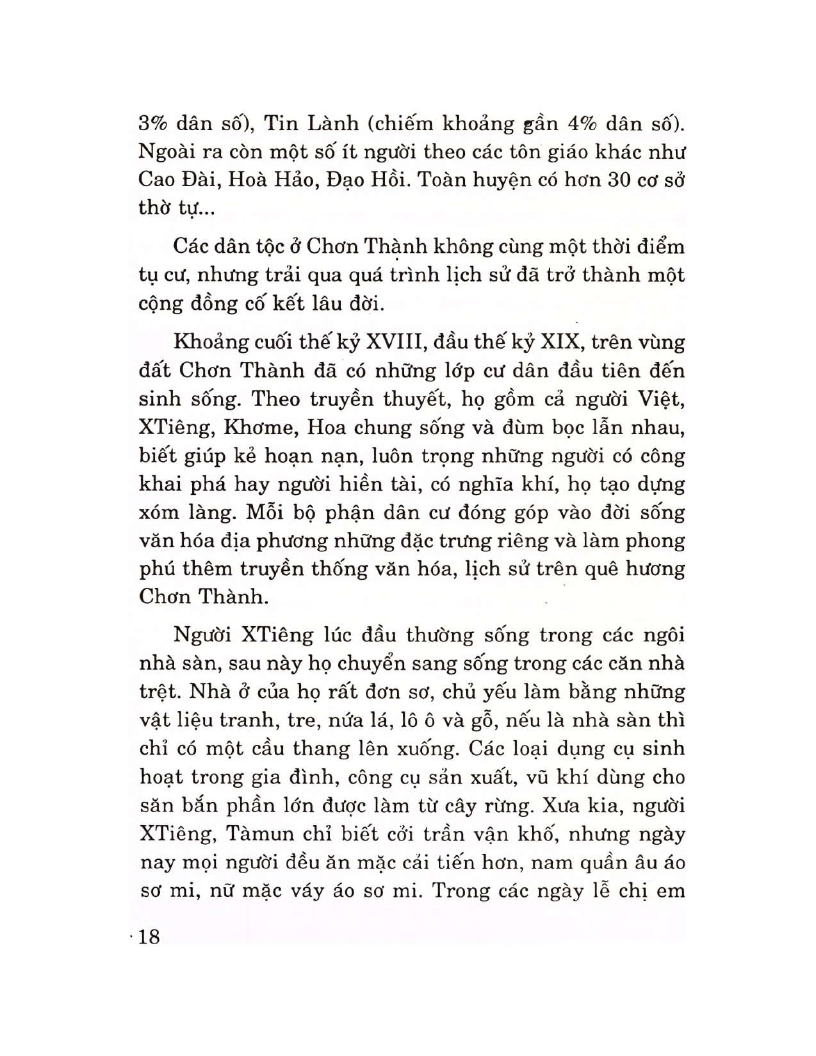 3% dân số), Tin Lành (chiếm khoảng gần 4% dân số). Ngoài ra còn một số ít người theo các tôn giáo khác như Cao Đài, Hoà Hảo, Đạo Hồi. Toàn huyện có hơn 30 cơ sở thờ tự...

Các dân tộc ở Chơn Thành không cùng một thời điểm tụ cư, nhưng trải qua quá trình lịch sử đã trở thành một cộng đồng cố kết lâu đời.

Khoảng cuối thế kỷ XVIII, đầu thế kỷ XIX, trên vùng đất Chơn Thành đã có những lớp cư dân đầu tiên đến sinh sống. Theo truyền thuyết, họ gồm cả người Việt, XTiêng, Khơme, Hoa chung sống và đùm bọc lẫn nhau, biết giúp kẻ hoạn nạn, luôn trọng những người có công khai phá hay người hiền tài, có nghĩa khí, họ tạo dựng xóm làng. Mỗi bộ phận dân cư đóng góp vào đời sống văn hóa địa phương những đặc trưng riêng và làm phong phú thêm truyền thống văn hóa, lịch sử trên quê hương Chơn Thành.

Người XTiêng lúc đầu thường sống trong các ngôi nhà sàn, sau này họ chuyển sang sống trong các căn nhà trệt. Nhà ở của họ rất đơn sơ, chủ yếu làm bằng những vật liệu tranh, tre, nứa lá, lô ô và gỗ, nếu là nhà sàn thì chỉ có một cầu thang lên xuống. Các loại dụng cụ sinh hoạt trong gia đình, công cụ sản xuất, vũ khí dùng cho săn bắn phần lớn được làm từ cây rừng. Xưa kia, người XTiêng, Tàmun chỉ biết cởi trần vận khố, nhưng ngày nay mọi người đều ăn mặc cải tiến hơn, nam quần âu áo sơ mi, nữ mặc váy áo sơ mi. Trong các ngày lễ chị em

18